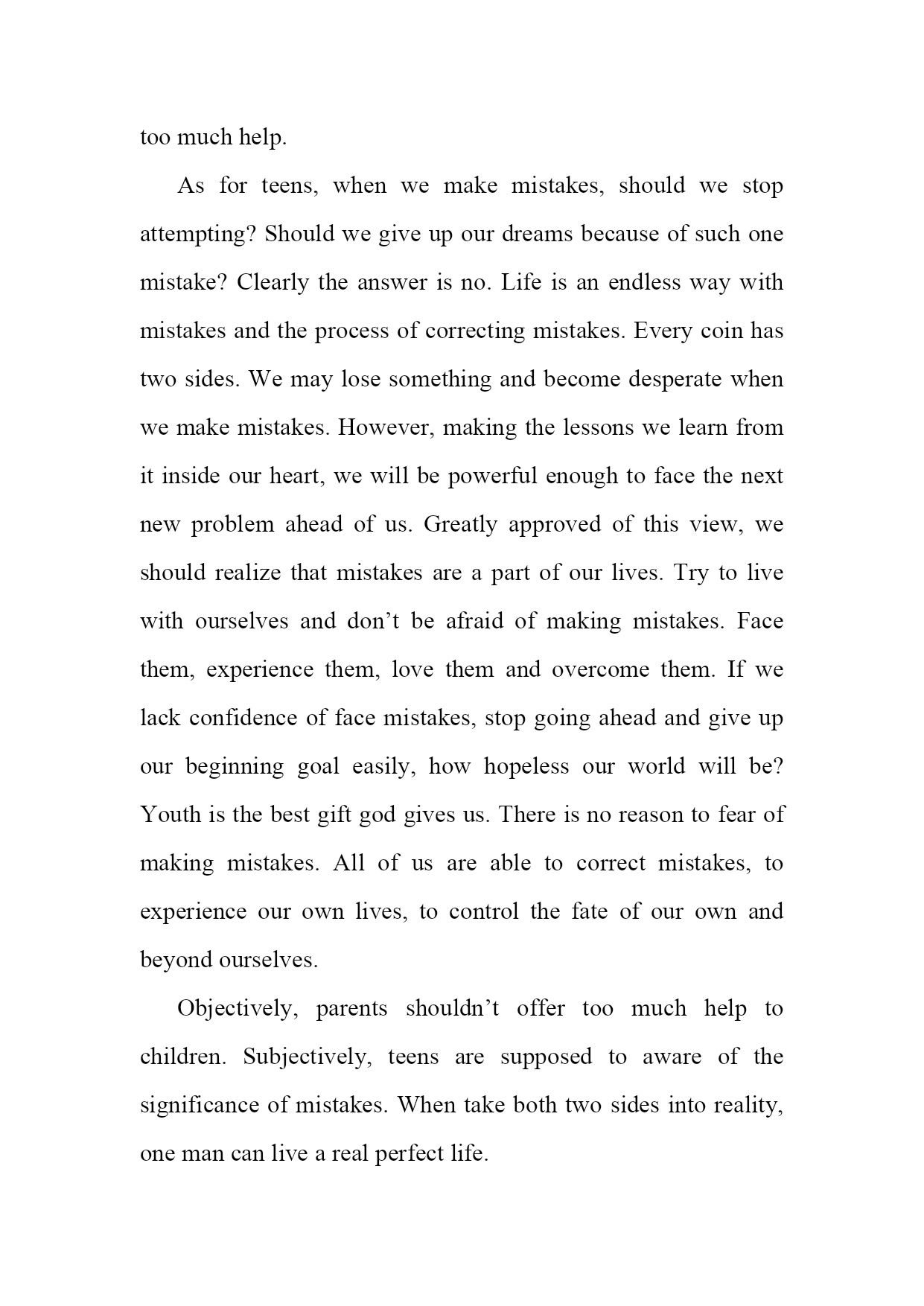 too much help.

As for teens, when we make mistakes, should we stop attempting? Should we give up our dreams because of such one mistake? Clearly the answer is no. Life is an endless way with mistakes and the process of correcting mistakes. Every coin has two sides. We may lose something and become desperate when we make mistakes. However, making the lessons we learn from it inside our heart, we will be powerful enough to face the next new problem ahead of us. Greatly approved of this view, we should realize that mistakes are a part of our lives. Try to live with ourselves and don’t be afraid of making mistakes. Face them, experience them, love them and overcome them. If we lack confidence of face mistakes, stop going ahead and give up our beginning goal easily, how hopeless our world will be? Youth is the best gift god gives us. There is no reason to fear of making mistakes. All of us are able to correct mistakes, to experience our own lives, to control the fate of our own and beyond ourselves.

Objectively, parents shouldn’t offer too much help to children. Subjectively, teens are supposed to aware of the significance of mistakes. When take both two sides into reality, one man can live a real perfect life.